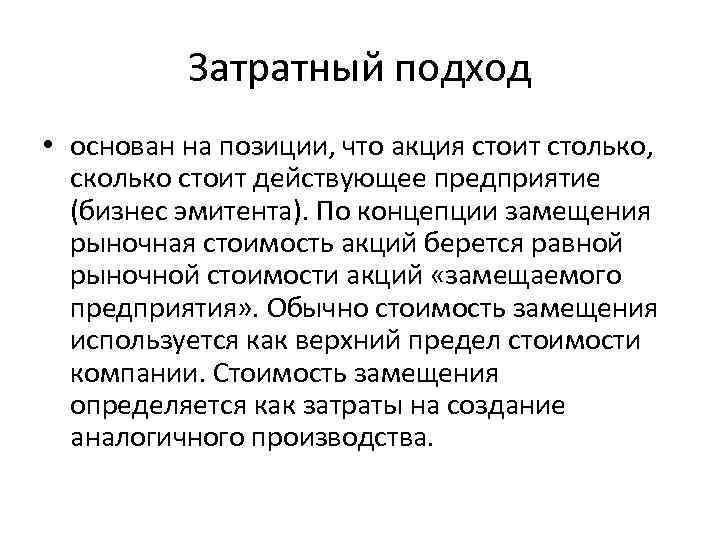 Затратный подход

• основан на позиции, что акция стоит столько, сколько стоит действующее предприятие (бизнес эмитента). По концепции замещения рыночная стоимость акций берется равной рыночной стоимости акций «замещаемого предприятия». Обычно стоимость замещения используется как верхний предел стоимости компании. Стоимость замещения определяется как затраты на создание аналогичного производства.